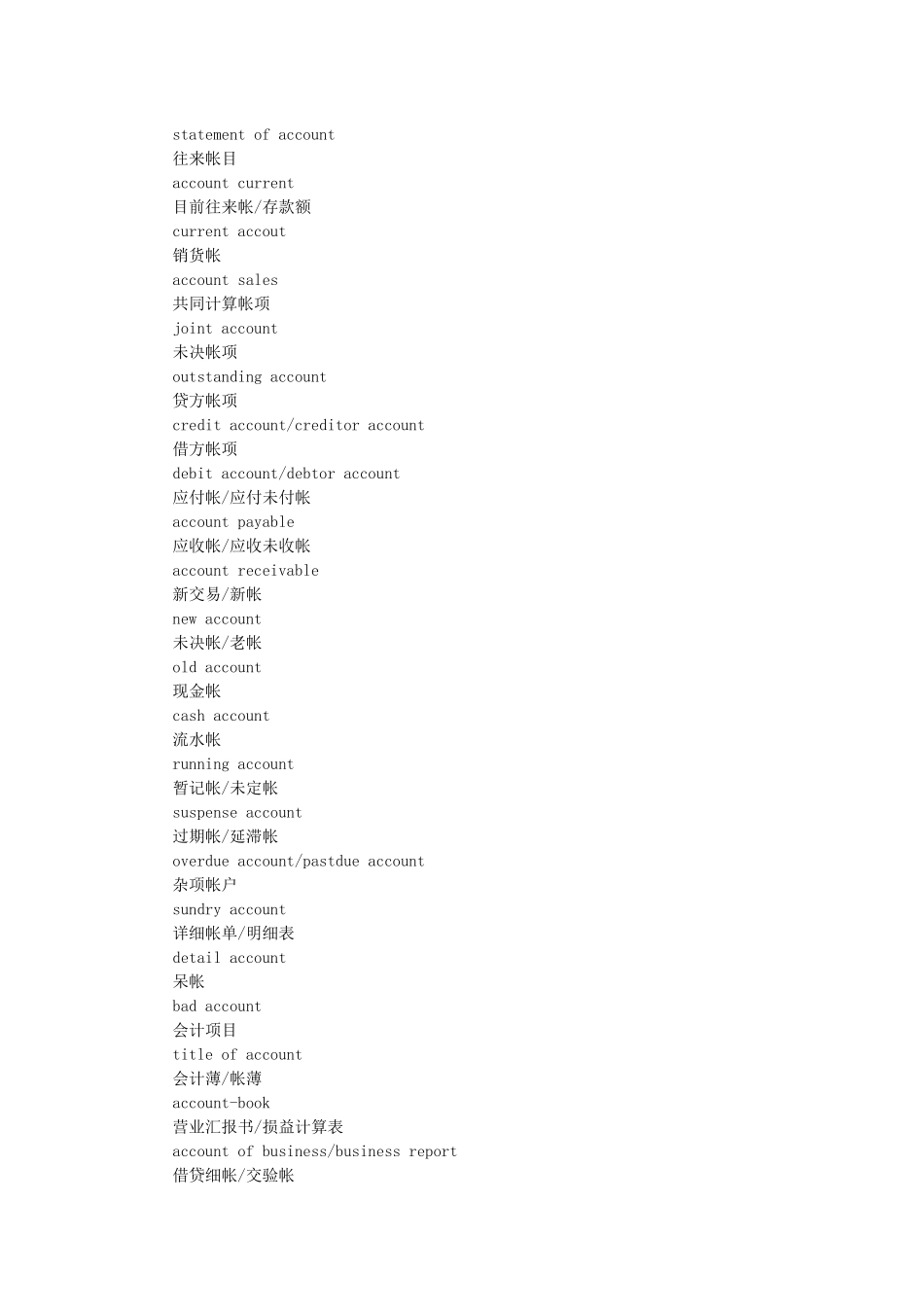 statement of account
往来帐目
account current
目前往来帐/存款额
current accout
销货帐
account sales
共同计算帐项
joint account
未决帐项
outstanding account
贷方帐项
credit account/creditor account
借方帐项
debit account/debtor account
应付帐/应付未付帐
account payable
应收帐/应收未收帐
account receivable
新交易/新帐
new account
未决帐/老帐
old account
现金帐
cash account
流水帐
running account
暂记帐/未定帐
suspense account
过期帐/延滞帐
overdue account/pastdue account
杂项帐户
sundry account
详细帐单/明细表
detail account
呆帐
bad account
会计项目
title of account
会计薄/帐薄
account-book
营业汇报书/损益计算表
account of business/business report
借贷细帐/交验帐